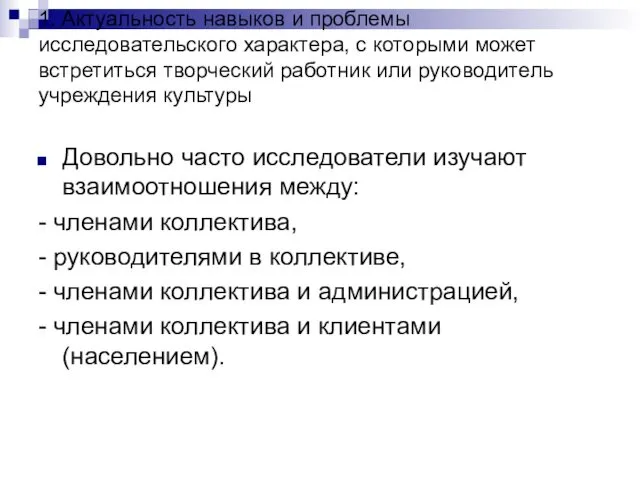 1. Актуальность навыков и проблемы исследовательского характера, с которыми может встретиться творческий работник или руководитель учреждения культуры

Довольно часто исследователи изучают взаимоотношения между:

- членами коллектива,

- руководителями в коллективе,

- членами коллектива и администрацией,

- членами коллектива и клиентами (населением).